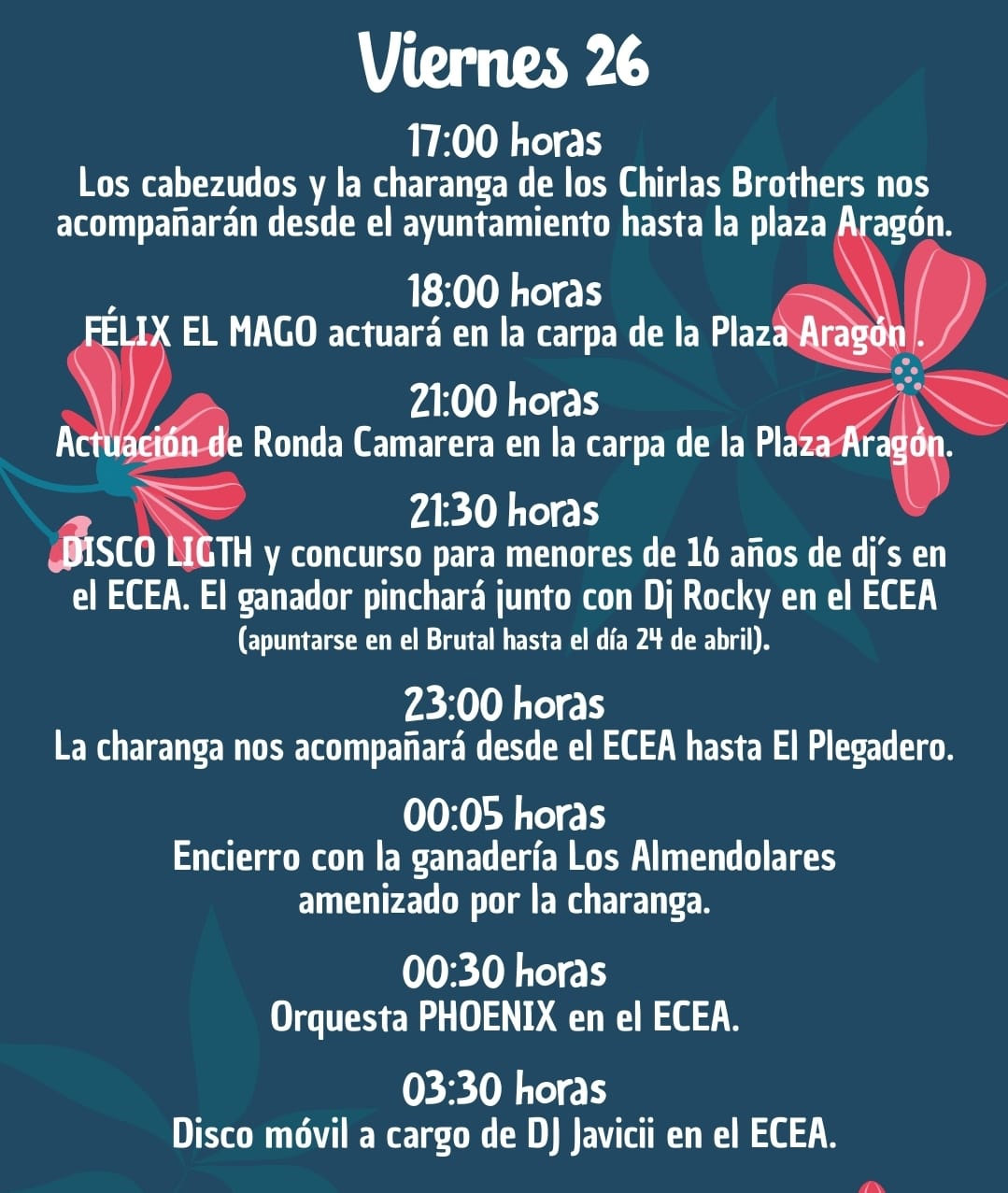 Viernes 26

17:00 horas
Los cabezudos y la charanga de los Chirlas Brothers nos acompañarán desde el ayuntamiento hasta la plaza Aragón.

18:00 horas
FÉLIX EL MAGO actuará en la carpa de la Plaza Aragón .

21:00 horas
Actuación de Ronda Camarera en la carpa de la Plaza Aragón.

21:30 horas
DISCO LIGTH y concurso para menores de 16 años de dj´s en el ECEA. El ganador pinchará junto con Dj Rocky en el ECEA
(apuntarse en el Brutal hasta el día 24 de abril).

23:00 horas
La charanga nos acompañará desde el ECEA hasta El Plegadero.

00:05 horas
Encierro con la ganadería Los Almendolares amenizado por la charanga.

00:30 horas
Orquesta PHOENIX en el ECEA.

03:30 horas
Disco móvil a cargo de DJ Javicii en el ECEA.